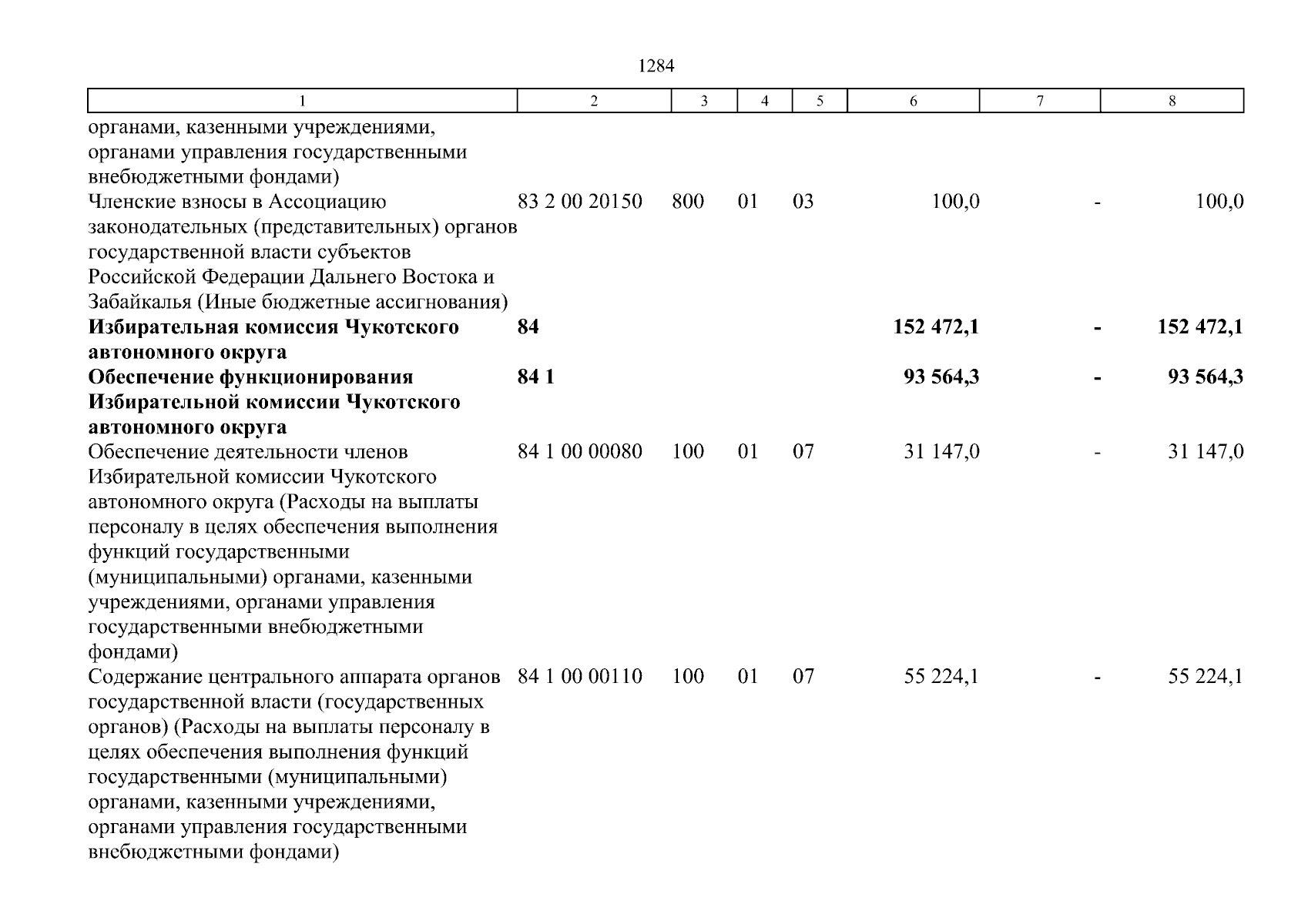 1284

| 1 | 2 | 3 | 4 | 5 | 6 | 7 | 8 |
|---|---|---|---|---|---|---|---|
| органами, казенными учреждениями, органами управления государственными внебюджетными фондами) | | | | | | | |
| Членские взносы в Ассоциацию законодательных (представительных) органов государственной власти субъектов Российской Федерации Дальнего Востока и Забайкалья (Иные бюджетные ассигнования) | 83 2 00 20150 | 800 | 01 | 03 | 100,0 | - | 100,0 |
| **Избирательная комиссия Чукотского автономного округа** | **84** | | | | **152 472,1** | **-** | **152 472,1** |
| **Обеспечение функционирования Избирательной комиссии Чукотского автономного округа** | **84 1** | | | | **93 564,3** | **-** | **93 564,3** |
| Обеспечение деятельности членов Избирательной комиссии Чукотского автономного округа (Расходы на выплаты персоналу в целях обеспечения выполнения функций государственными (муниципальными) органами, казенными учреждениями, органами управления государственными внебюджетными фондами) | 84 1 00 00080 | 100 | 01 | 07 | 31 147,0 | - | 31 147,0 |
| Содержание центрального аппарата органов государственной власти (государственных органов) (Расходы на выплаты персоналу в целях обеспечения выполнения функций государственными (муниципальными) органами, казенными учреждениями, органами управления государственными внебюджетными фондами) | 84 1 00 00110 | 100 | 01 | 07 | 55 224,1 | - | 55 224,1 |